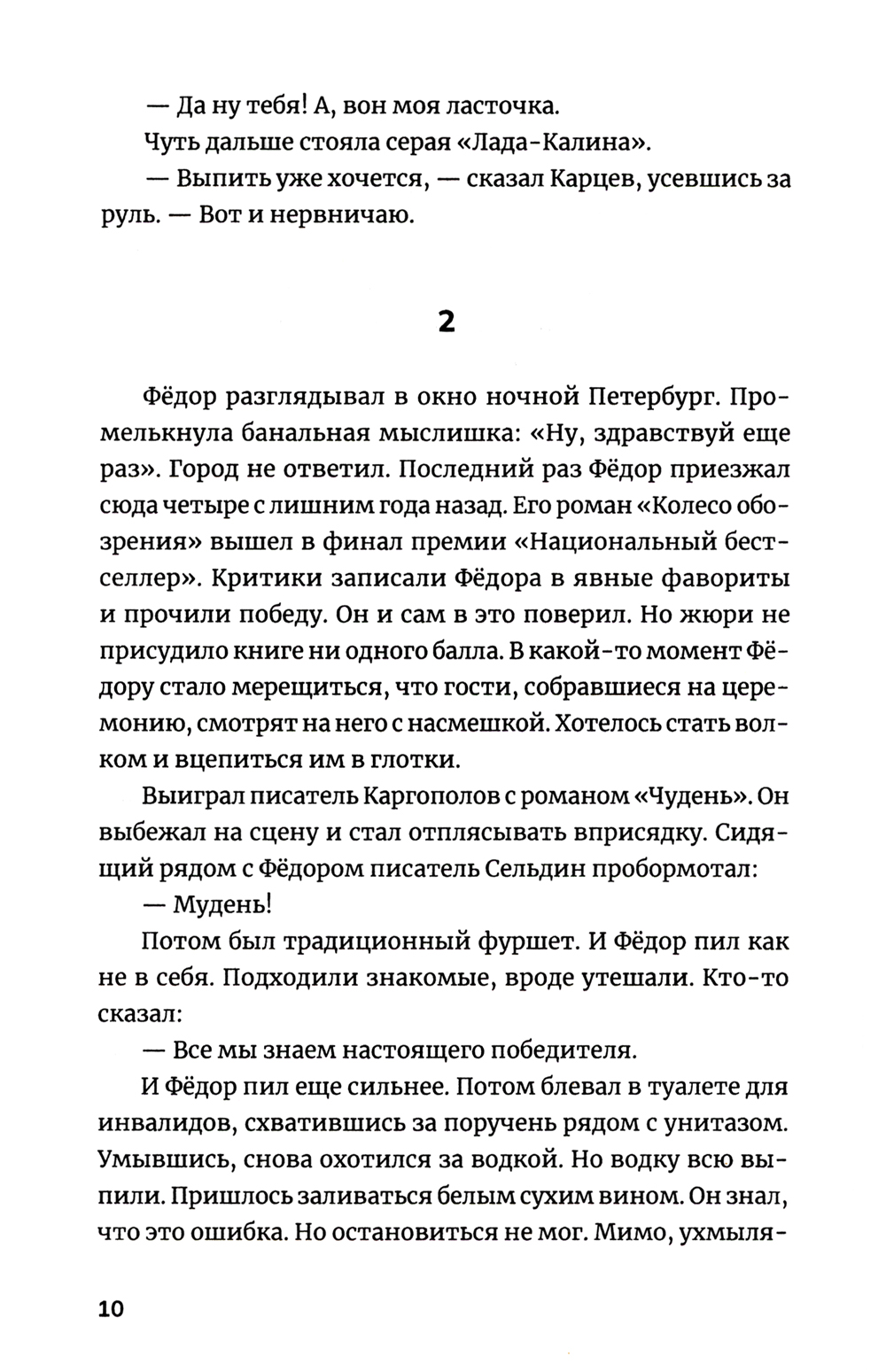 — Да ну тебя! А, вон моя ласточка.

Чуть дальше стояла серая «Лада-Калина».

— Выпить уже хочется, — сказал Карцев, усевшись за руль. — Вот и нервничаю.

2

Фёдор разглядывал в окно ночной Петербург. Промелькнула банальная мыслишка: «Ну, здравствуй еще раз». Город не ответил. Последний раз Фёдор приезжал сюда четыре с лишним года назад. Его роман «Колесо обозрения» вышел в финал премии «Национальный бестселлер». Критики записали Фёдора в явные фавориты и прочили победу. Он и сам в это поверил. Но жюри не присудило книге ни одного балла. В какой-то момент Фёдору стало мерещиться, что гости, собравшиеся на церемонию, смотрят на него с насмешкой. Хотелось стать волком и вцепиться им в глотки.

Выиграл писатель Каргополов с романом «Чудень». Он выбежал на сцену и стал отплясывать вприсядку. Сидящий рядом с Фёдором писатель Сельдин пробормотал:

— Мудень!

Потом был традиционный фуршет. И Фёдор пил как не в себя. Подходили знакомые, вроде утешали. Кто-то сказал:

— Все мы знаем настоящего победителя.

И Фёдор пил еще сильнее. Потом блевал в туалете для инвалидов, схватившись за поручень рядом с унитазом. Умывшись, снова охотился за водкой. Но водку всю выпили. Пришлось заливаться белым сухим вином. Он знал, что это ошибка. Но остановиться не мог. Мимо, ухмыля-

10